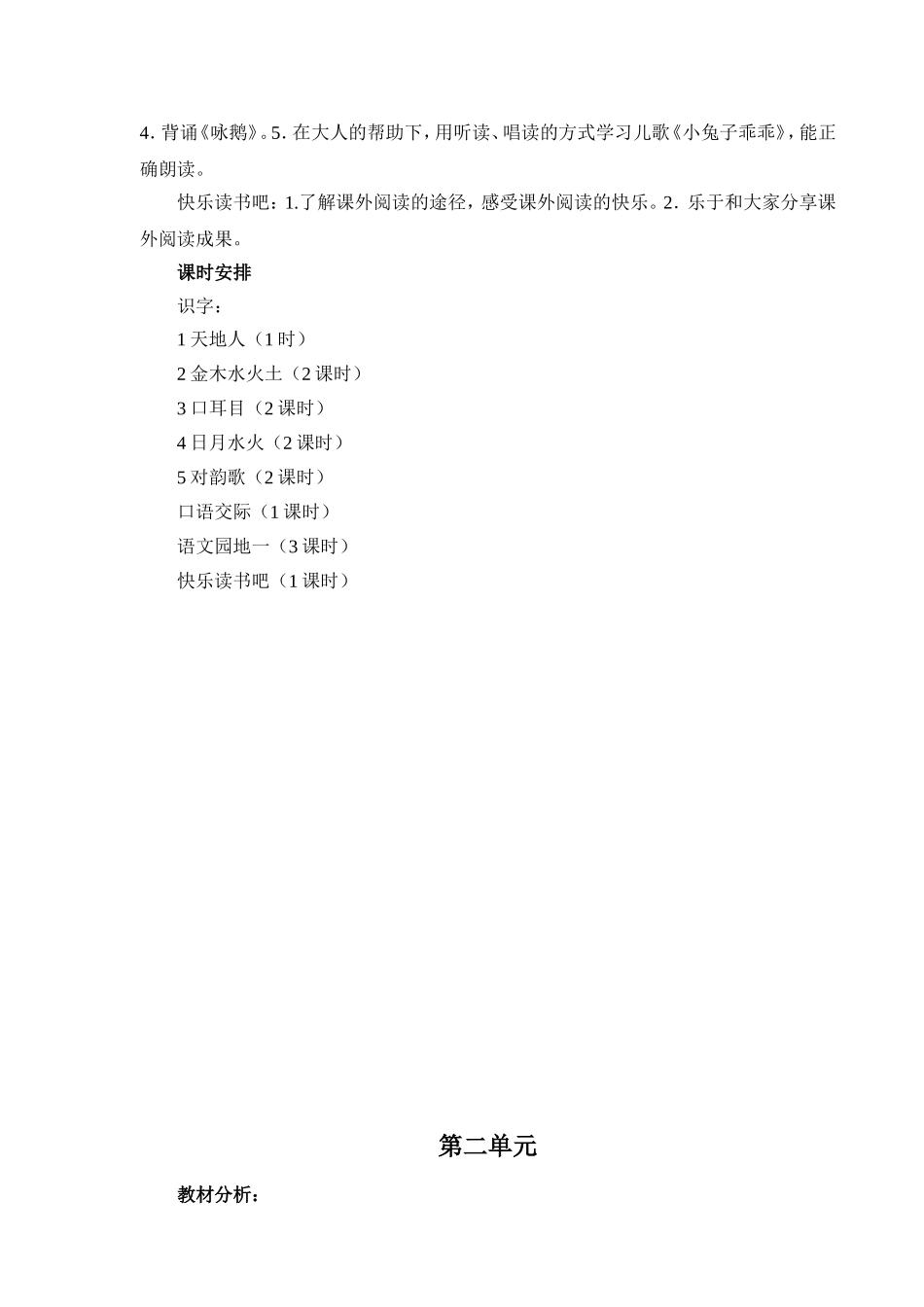 4. 背诵《咏鹅》。5. 在大人的帮助下，用听读、唱读的方式学习儿歌《小兔子乖乖》，能正确朗读。

快乐读书吧：1.了解课外阅读的途径，感受课外阅读的快乐。2. 乐于和大家分享课外阅读成果。

课时安排

识字：

1 天地人（1 时）

2 金木水火土（2 课时）

3 口耳目（2 课时）

4 日月水火（2 课时）

5 对韵歌（2 课时）

口语交际（1 课时）

语文园地一（3 课时）

快乐读书吧（1 课时）

第二单元

教材分析：